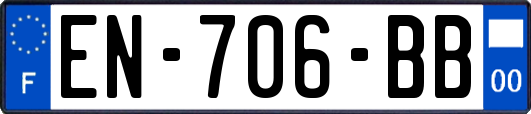 F

EN-706-BB

00